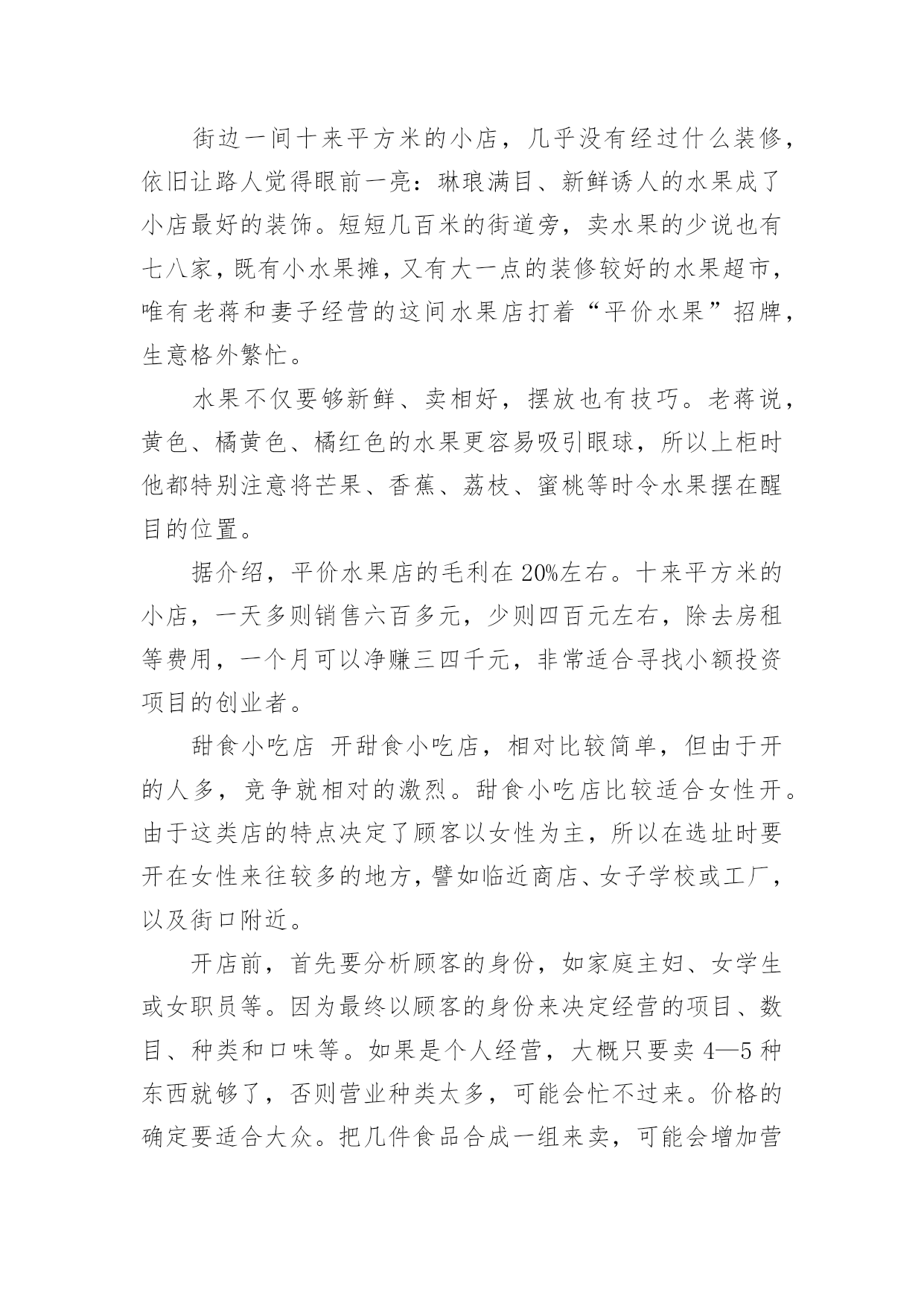 街边一间十来平方米的小店，几乎没有经过什么装修，依旧让路人觉得眼前一亮：琳琅满目、新鲜诱人的水果成了小店最好的装饰。短短几百米的街道旁，卖水果的少说也有七八家，既有小水果摊，又有大一点的装修较好的水果超市，唯有老蒋和妻子经营的这间水果店打着“平价水果”招牌，生意格外繁忙。

水果不仅要够新鲜、卖相好，摆放也有技巧。老蒋说，黄色、橘黄色、橘红色的水果更容易吸引眼球，所以上柜时他都特别注意将芒果、香蕉、荔枝、蜜桃等时令水果摆在醒目的位置。

据介绍，平价水果店的毛利在20%左右。十来平方米的小店，一天多则销售六百多元，少则四百元左右，除去房租等费用，一个月可以净赚三四千元，非常适合寻找小额投资项目的创业者。

甜食小吃店 开甜食小吃店，相对比较简单，但由于开的人多，竞争就相对的激烈。甜食小吃店比较适合女性开。由于这类店的特点决定了顾客以女性为主，所以在选址时要开在女性来往较多的地方，譬如临近商店、女子学校或工厂，以及街口附近。

开店前，首先要分析顾客的身份，如家庭主妇、女学生或女职员等。因为最终以顾客的身份来决定经营的项目、数目、种类和口味等。如果是个人经营，大概只要卖4—5种东西就够了，否则营业种类太多，可能会忙不过来。价格的确定要适合大众。把几件食品合成一组来卖，可能会增加营